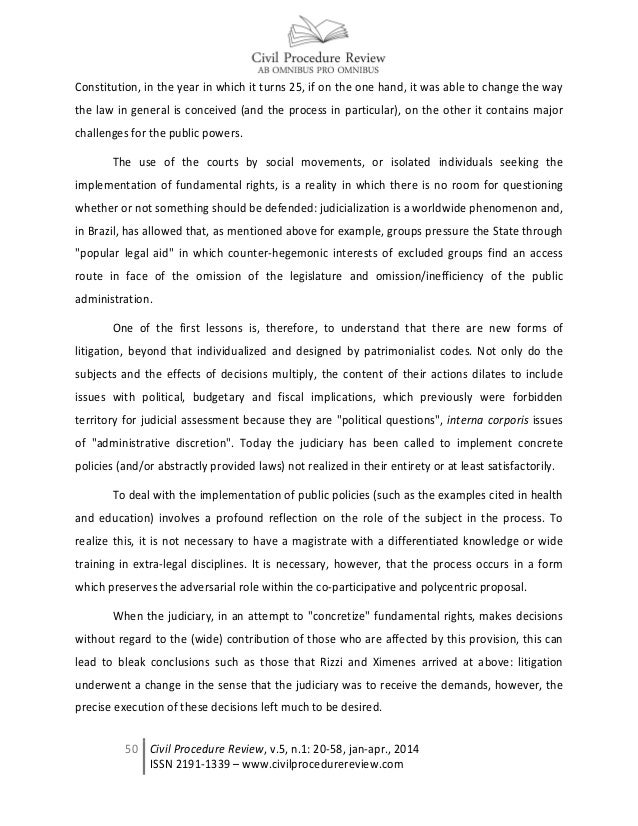 Civil Procedure Review
AB OMNIBUS PRO OMNIBUS

Constitution, in the year in which it turns 25, if on the one hand, it was able to change the way the law in general is conceived (and the process in particular), on the other it contains major challenges for the public powers.

The use of the courts by social movements, or isolated individuals seeking the implementation of fundamental rights, is a reality in which there is no room for questioning whether or not something should be defended: judicialization is a worldwide phenomenon and, in Brazil, has allowed that, as mentioned above for example, groups pressure the State through "popular legal aid" in which counter-hegemonic interests of excluded groups find an access route in face of the omission of the legislature and omission/inefficiency of the public administration.

One of the first lessons is, therefore, to understand that there are new forms of litigation, beyond that individualized and designed by patrimonialist codes. Not only do the subjects and the effects of decisions multiply, the content of their actions dilates to include issues with political, budgetary and fiscal implications, which previously were forbidden territory for judicial assessment because they are "political questions", interna corporis issues of "administrative discretion". Today the judiciary has been called to implement concrete policies (and/or abstractly provided laws) not realized in their entirety or at least satisfactorily.

To deal with the implementation of public policies (such as the examples cited in health and education) involves a profound reflection on the role of the subject in the process. To realize this, it is not necessary to have a magistrate with a differentiated knowledge or wide training in extra-legal disciplines. It is necessary, however, that the process occurs in a form which preserves the adversarial role within the co-participative and polycentric proposal.

When the judiciary, in an attempt to "concretize" fundamental rights, makes decisions without regard to the (wide) contribution of those who are affected by this provision, this can lead to bleak conclusions such as those that Rizzi and Ximenes arrived at above: litigation underwent a change in the sense that the judiciary was to receive the demands, however, the precise execution of these decisions left much to be desired.

50 Civil Procedure Review, v.5, n.1: 20-58, jan-apr., 2014
ISSN 2191-1339 – www.civilprocedurereview.com